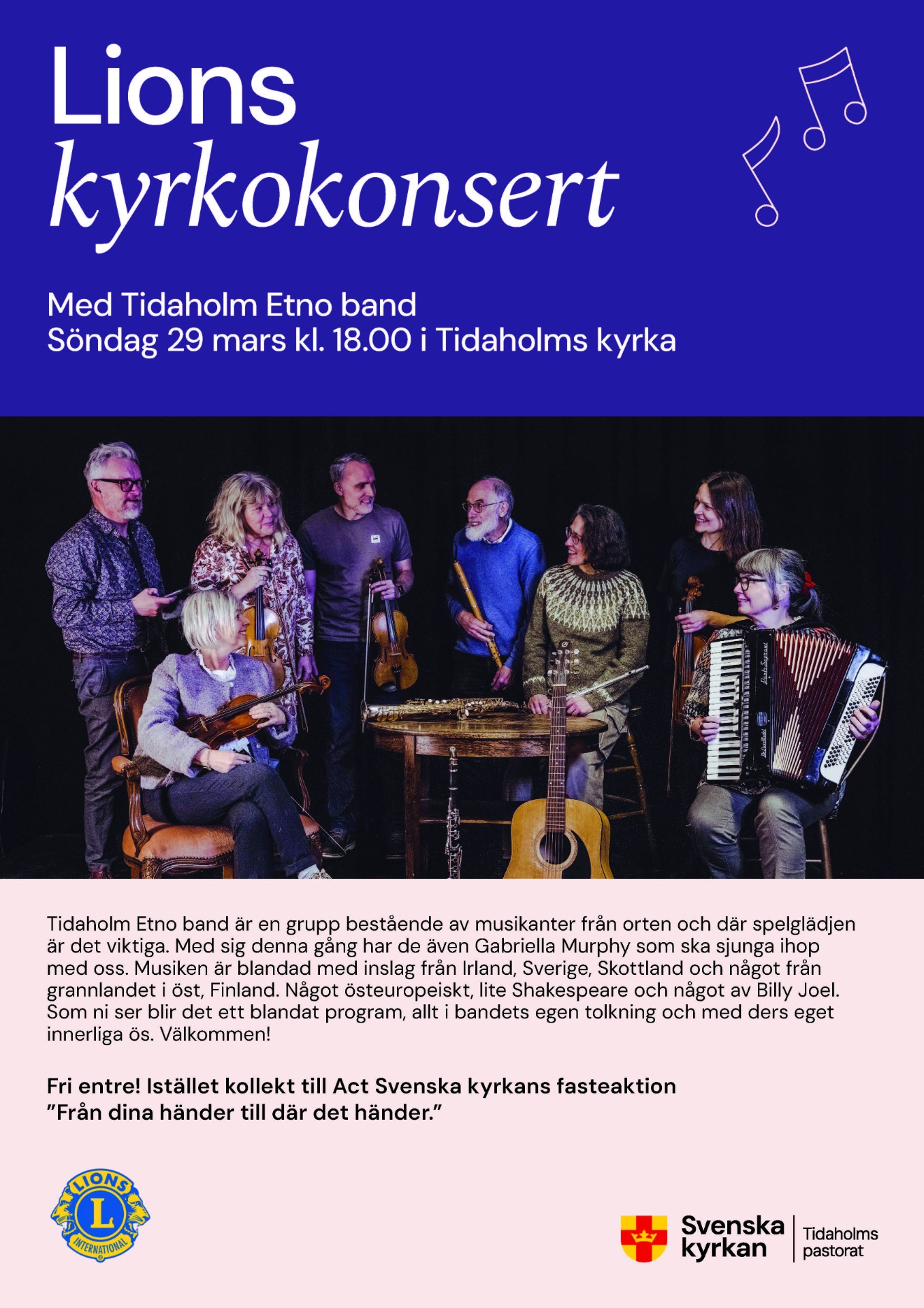 Lions
kyrkokonsert

Med Tidaholm Etno band
Söndag 29 mars kl. 18.00 i Tidaholms kyrka

Tidaholm Etno band är en grupp bestående av musikanter från orten och där spelglädjen är det viktiga. Med sig denna gång har de även Gabriella Murphy som ska sjunga ihop med oss. Musiken är blandad med inslag från Irland, Sverige, Skottland och något från grannlandet i öst, Finland. Något östeuropeiskt, lite Shakespeare och något av Billy Joel. Som ni ser blir det ett blandat program, allt i bandets egen tolkning och med ders eget innerliga ös. Välkommen!

Fri entre! Istället kollekt till Act Svenska kyrkans fasteaktion
"Från dina händer till där det händer."

LIONS
L
INTERNATIONAL

Svenska kyrkan
Tidaholms pastorat